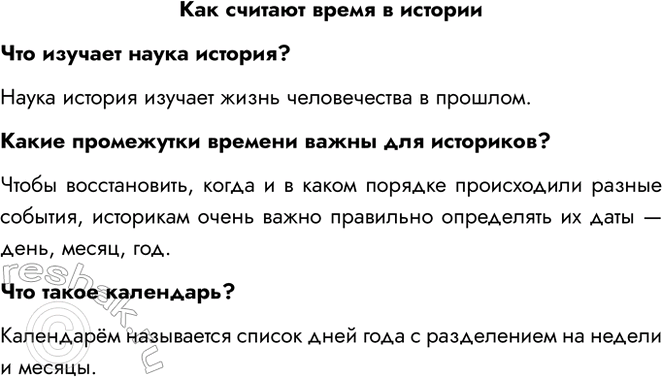 Как считают время в истории

Что изучает наука история?

Наука история изучает жизнь человечества в прошлом.

Какие промежутки времени важны для историков?

Чтобы восстановить, когда и в каком порядке происходили разные события, историкам очень важно правильно определять их даты — день, месяц, год.

Что такое календарь?

Календарём называется список дней года с разделением на недели и месяцы.

reshak.ru